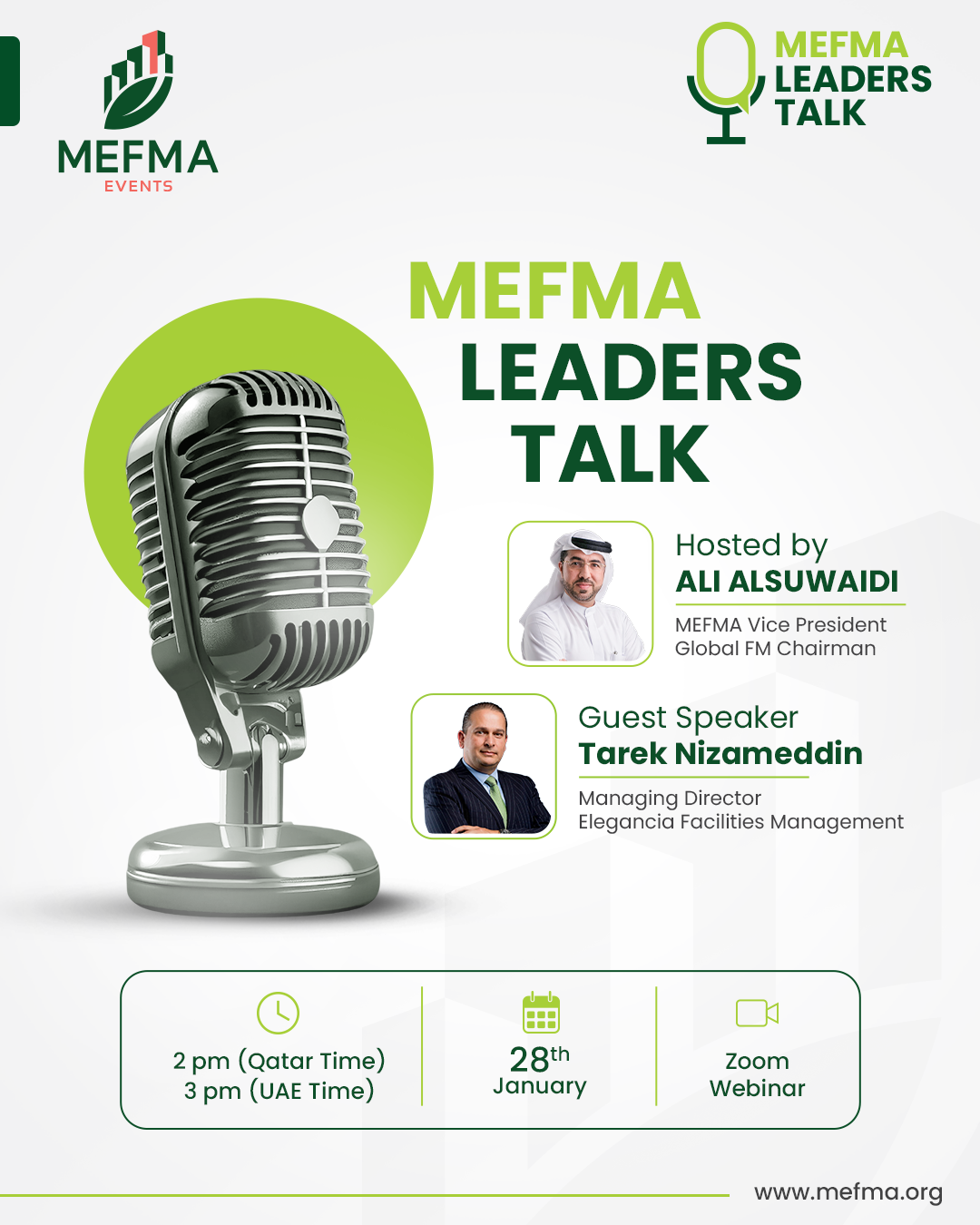 MEFMA
EVENTS

MEFMA
LEADERS
TALK

MEFMA
LEADERS
TALK

Hosted by
ALI ALSUWAIDI

MEFMA Vice President
Global FM Chairman

Guest Speaker
Tarek Nizameddin

Managing Director
Elegancia Facilities Management

2 pm (Qatar Time)
3 pm (UAE Time)

28th
January

Zoom
Webinar

www.mefma.org